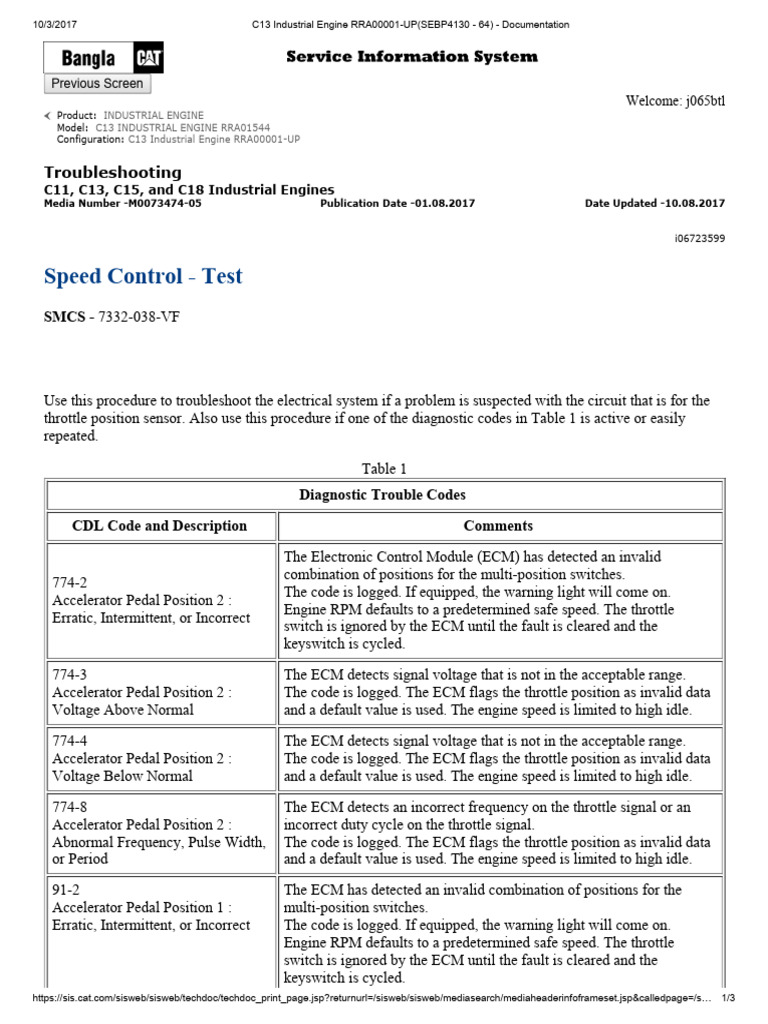 10/3/2017 C13 Industrial Engine RRA00001-UP(SEBP4130 - 64) - Documentation

Bangla CAT

Service Information System

Previous Screen

Welcome: j065btl

Product: INDUSTRIAL ENGINE
Model: C13 INDUSTRIAL ENGINE RRA01544
Configuration: C13 Industrial Engine RRA00001-UP

Troubleshooting
C11, C13, C15, and C18 Industrial Engines
Media Number -M0073474-05 Publication Date -01.08.2017 Date Updated -10.08.2017

i06723599

Speed Control - Test

SMCS - 7332-038-VF

Use this procedure to troubleshoot the electrical system if a problem is suspected with the circuit that is for the throttle position sensor. Also use this procedure if one of the diagnostic codes in Table 1 is active or easily repeated.

Table 1

| Diagnostic Trouble Codes | |
|---|---|
| CDL Code and Description | Comments |
| 774-2 Accelerator Pedal Position 2 : Erratic, Intermittent, or Incorrect | The Electronic Control Module (ECM) has detected an invalid combination of positions for the multi-position switches. The code is logged. If equipped, the warning light will come on. Engine RPM defaults to a predetermined safe speed. The throttle switch is ignored by the ECM until the fault is cleared and the keyswitch is cycled. |
| 774-3 Accelerator Pedal Position 2 : Voltage Above Normal | The ECM detects signal voltage that is not in the acceptable range. The code is logged. The ECM flags the throttle position as invalid data and a default value is used. The engine speed is limited to high idle. |
| 774-4 Accelerator Pedal Position 2 : Voltage Below Normal | The ECM detects signal voltage that is not in the acceptable range. The code is logged. The ECM flags the throttle position as invalid data and a default value is used. The engine speed is limited to high idle. |
| 774-8 Accelerator Pedal Position 2 : Abnormal Frequency, Pulse Width, or Period | The ECM detects an incorrect frequency on the throttle signal or an incorrect duty cycle on the throttle signal. The code is logged. The ECM flags the throttle position as invalid data and a default value is used. The engine speed is limited to high idle. |
| 91-2 Accelerator Pedal Position 1 : Erratic, Intermittent, or Incorrect | The ECM has detected an invalid combination of positions for the multi-position switches. The code is logged. If equipped, the warning light will come on. Engine RPM defaults to a predetermined safe speed. The throttle switch is ignored by the ECM until the fault is cleared and the keyswitch is cycled. |

https://sis.cat.com/sisweb/sisweb/techdoc/techdoc_print_page.jsp?returnurl=/sisweb/sisweb/mediasearch/mediaheaderinfoframeset.jsp&calledpage=/s... 1/3